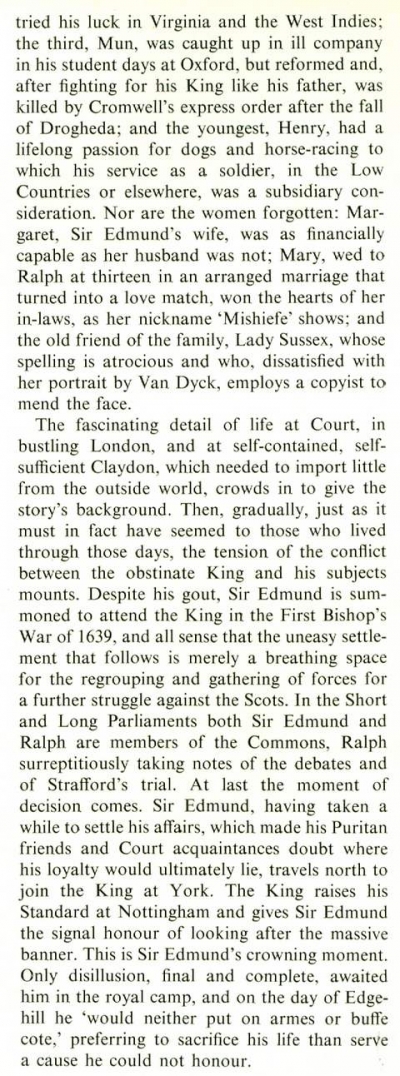 tried his luck in Virginia and the West Indies; the third, Mun, was caught up in ill company in his student days at Oxford, but reformed and, after fighting for his King like his father, was killed by Cromwell's express order after the fall of Drogheda; and the youngest, Henry, had a lifelong passion for dogs and horse-racing to which his service as a soldier, in the Low Countries or elsewhere, was a subsidiary consideration. Nor are the women forgotten: Margaret, Sir Edmund's wife, was as financially capable as her husband was not; Mary, wed to Ralph at thirteen in an arranged marriage that turned into a love match, won the hearts of her in-laws, as her nickname 'Mishiefe' shows; and the old friend of the family, Lady Sussex, whose spelling is atrocious and who, dissatisfied with her portrait by Van Dyck, employs a copyist to mend the face.

The fascinating detail of life at Court, in bustling London, and at self-contained, self-sufficient Claydon, which needed to import little from the outside world, crowds in to give the story's background. Then, gradually, just as it must in fact have seemed to those who lived through those days, the tension of the conflict between the obstinate King and his subjects mounts. Despite his gout, Sir Edmund is summoned to attend the King in the First Bishop's War of 1639, and all sense that the uneasy settlement that follows is merely a breathing space for the regrouping and gathering of forces for a further struggle against the Scots. In the Short and Long Parliaments both Sir Edmund and Ralph are members of the Commons, Ralph surreptitiously taking notes of the debates and of Strafford's trial. At last the moment of decision comes. Sir Edmund, having taken a while to settle his affairs, which made his Puritan friends and Court acquaintances doubt where his loyalty would ultimately lie, travels north to join the King at York. The King raises his Standard at Nottingham and gives Sir Edmund the signal honour of looking after the massive banner. This is Sir Edmund's crowning moment. Only disillusion, final and complete, awaited him in the royal camp, and on the day of Edgehill he 'would neither put on armes or buffe cote,' preferring to sacrifice his life than serve a cause he could not honour.